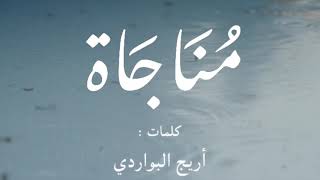 مُنَاجَاة

كلمات :

أريج البواردي